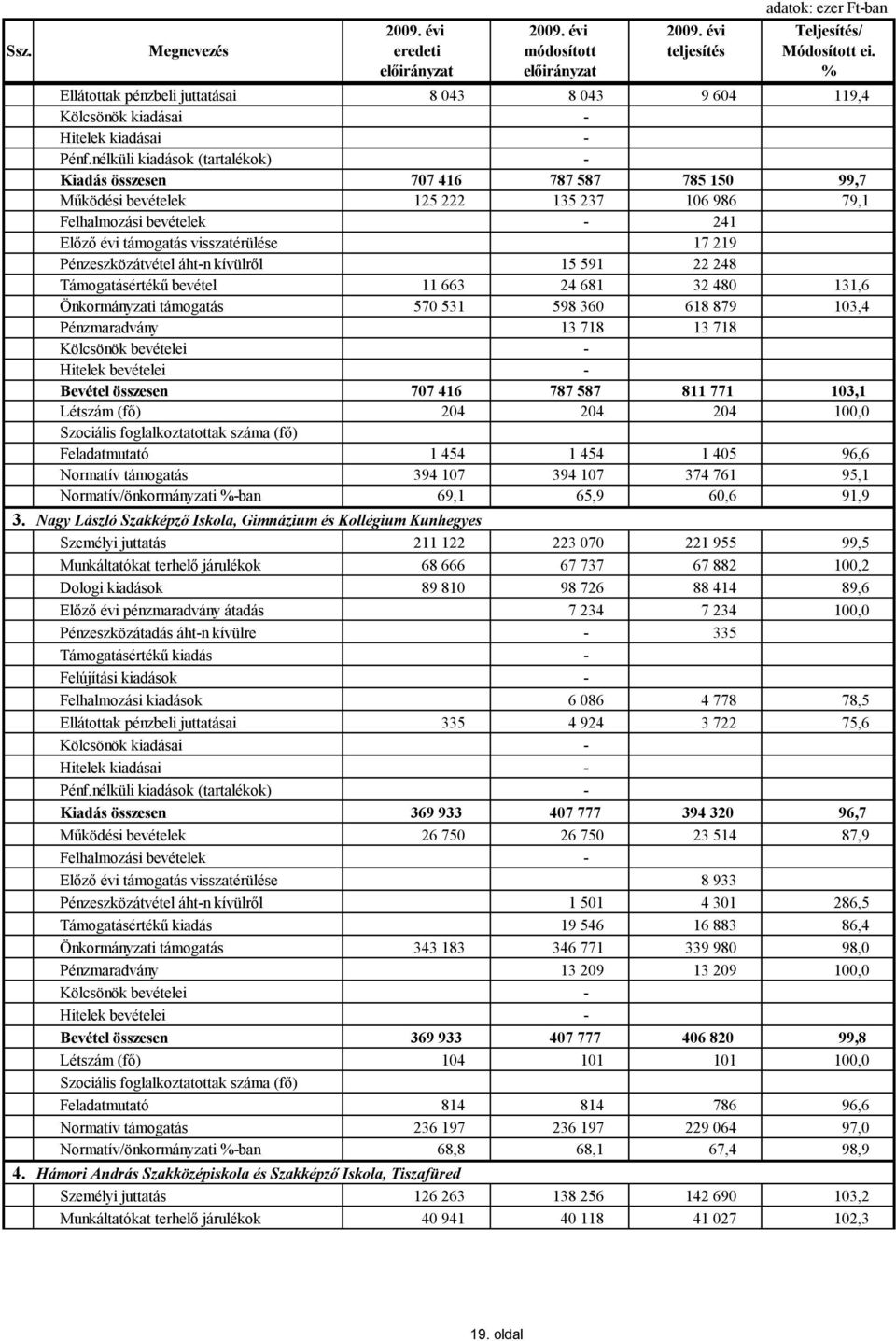 adatok: ezer Ft-ban

| Ssz. | Megnevezés | 2009. évi eredeti előirányzat | 2009. évi módosított előirányzat | 2009. évi teljesítés | Teljesítés/ Módosított ei. % |
|---|---|---|---|---|---|
| | Ellátottak pénzbeli juttatásai | 8 043 | 8 043 | 9 604 | 119,4 |
| | Kölcsönök kiadásai | | - | | |
| | Hitelek kiadásai | | - | | |
| | Pénf.nélküli kiadások (tartalékok) | | - | | |
| | Kiadás összesen | 707 416 | 787 587 | 785 150 | 99,7 |
| | Működési bevételek | 125 222 | 135 237 | 106 986 | 79,1 |
| | Felhalmozási bevételek | | - | 241 | |
| | Előző évi támogatás visszatérülése | | | 17 219 | |
| | Pénzeszközátvétel áht-n kívülről | | 15 591 | 22 248 | |
| | Támogatásértékű bevétel | 11 663 | 24 681 | 32 480 | 131,6 |
| | Önkormányzati támogatás | 570 531 | 598 360 | 618 879 | 103,4 |
| | Pénzmaradvány | | 13 718 | 13 718 | |
| | Kölcsönök bevételei | | - | | |
| | Hitelek bevételei | | - | | |
| | Bevétel összesen | 707 416 | 787 587 | 811 771 | 103,1 |
| | Létszám (fő) | 204 | 204 | 204 | 100,0 |
| | Szociális foglalkoztatottak száma (fő) | | | | |
| | Feladatmutató | 1 454 | 1 454 | 1 405 | 96,6 |
| | Normatív támogatás | 394 107 | 394 107 | 374 761 | 95,1 |
| | Normatív/önkormányzati %-ban | 69,1 | 65,9 | 60,6 | 91,9 |
| 3. | Nagy László Szakképző Iskola, Gimnázium és Kollégium Kunhegyes | | | | |
| | Személyi juttatás | 211 122 | 223 070 | 221 955 | 99,5 |
| | Munkáltatókat terhelő járulékok | 68 666 | 67 737 | 67 882 | 100,2 |
| | Dologi kiadások | 89 810 | 98 726 | 88 414 | 89,6 |
| | Előző évi pénzmaradvány átadás | | 7 234 | 7 234 | 100,0 |
| | Pénzeszközátadás áht-n kívülre | | - | 335 | |
| | Támogatásértékű kiadás | | - | | |
| | Felújítási kiadások | | - | | |
| | Felhalmozási kiadások | | 6 086 | 4 778 | 78,5 |
| | Ellátottak pénzbeli juttatásai | 335 | 4 924 | 3 722 | 75,6 |
| | Kölcsönök kiadásai | | - | | |
| | Hitelek kiadásai | | - | | |
| | Pénf.nélküli kiadások (tartalékok) | | - | | |
| | Kiadás összesen | 369 933 | 407 777 | 394 320 | 96,7 |
| | Működési bevételek | 26 750 | 26 750 | 23 514 | 87,9 |
| | Felhalmozási bevételek | | - | | |
| | Előző évi támogatás visszatérülése | | | 8 933 | |
| | Pénzeszközátvétel áht-n kívülről | | 1 501 | 4 301 | 286,5 |
| | Támogatásértékű kiadás | | 19 546 | 16 883 | 86,4 |
| | Önkormányzati támogatás | 343 183 | 346 771 | 339 980 | 98,0 |
| | Pénzmaradvány | | 13 209 | 13 209 | 100,0 |
| | Kölcsönök bevételei | | - | | |
| | Hitelek bevételei | | - | | |
| | Bevétel összesen | 369 933 | 407 777 | 406 820 | 99,8 |
| | Létszám (fő) | 104 | 101 | 101 | 100,0 |
| | Szociális foglalkoztatottak száma (fő) | | | | |
| | Feladatmutató | 814 | 814 | 786 | 96,6 |
| | Normatív támogatás | 236 197 | 236 197 | 229 064 | 97,0 |
| | Normatív/önkormányzati %-ban | 68,8 | 68,1 | 67,4 | 98,9 |
| 4. | Hámori András Szakközépiskola és Szakképző Iskola, Tiszafüred | | | | |
| | Személyi juttatás | 126 263 | 138 256 | 142 690 | 103,2 |
| | Munkáltatókat terhelő járulékok | 40 941 | 40 118 | 41 027 | 102,3 |

19. oldal